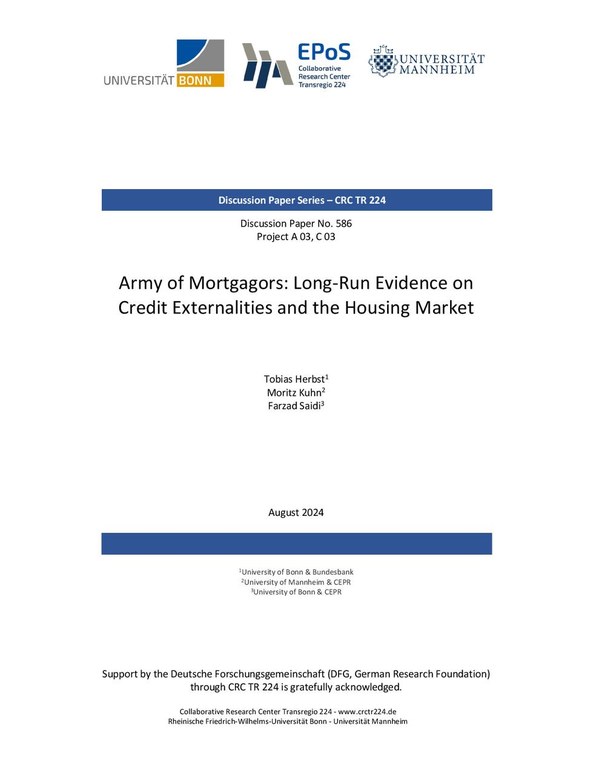 UNIVERSITÄT BONN

EPoS
Collaborative Research Center Transregio 224

UNIVERSITÄT MANNHEIM

Discussion Paper Series – CRC TR 224

Discussion Paper No. 586
Project A 03, C 03

Army of Mortgagors: Long-Run Evidence on Credit Externalities and the Housing Market

Tobias Herbst$^1$
Moritz Kuhn$^2$
Farzad Saidi$^3$

August 2024

$^1$University of Bonn & Bundesbank
$^2$University of Mannheim & CEPR
$^3$University of Bonn & CEPR

Support by the Deutsche Forschungsgemeinschaft (DFG, German Research Foundation) through CRC TR 224 is gratefully acknowledged.

Collaborative Research Center Transregio 224 - www.crctr224.de
Rheinische Friedrich-Wilhelms-Universität Bonn - Universität Mannheim